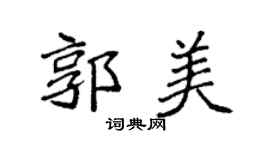 郭美

词典网